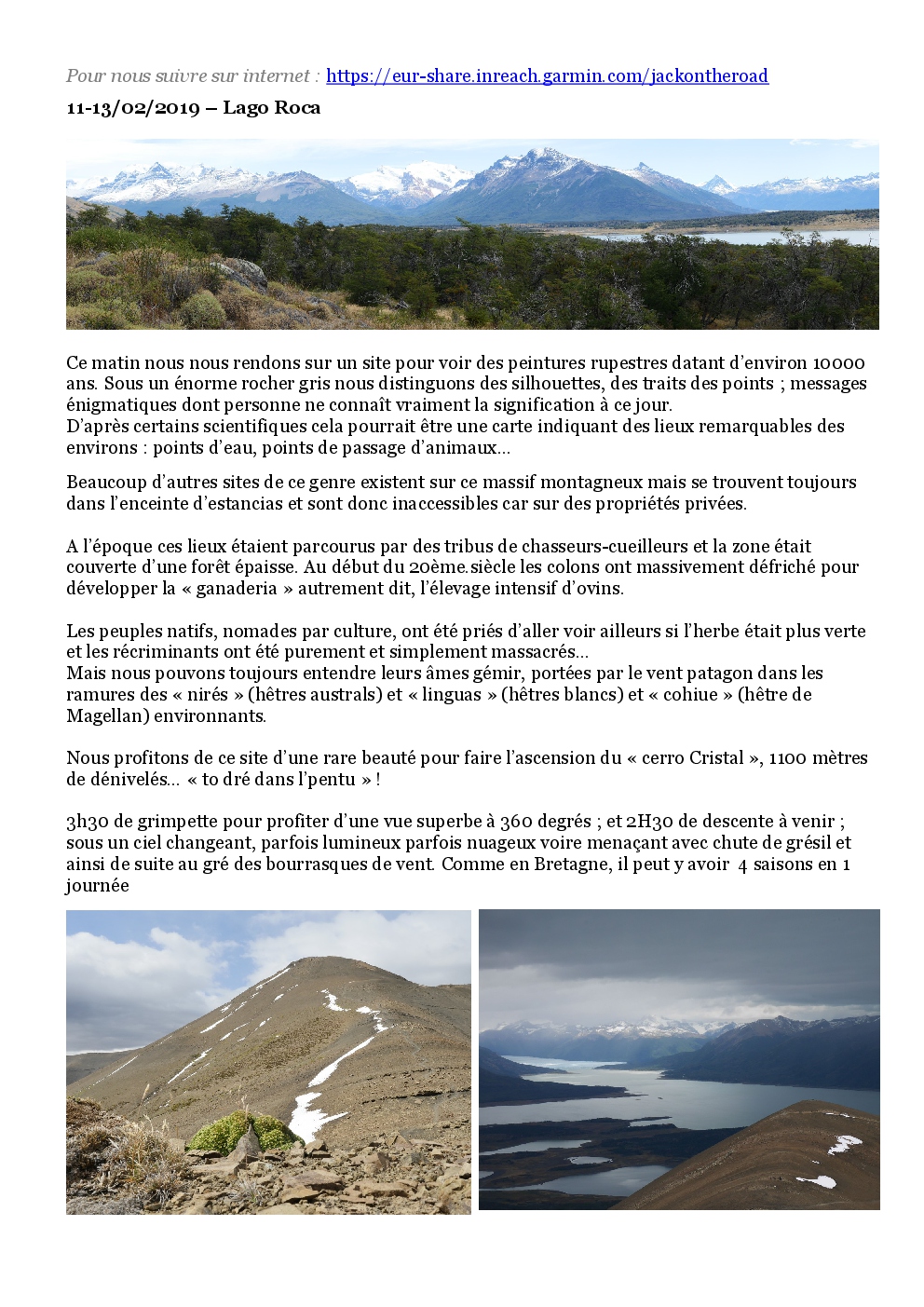 Pour nous suivre sur internet : https://eur-share.inreach.garmin.com/jackontheroad

11-13/02/2019 – Lago Roca

Ce matin nous nous rendons sur un site pour voir des peintures rupestres datant d'environ 10000 ans. Sous un énorme rocher gris nous distinguons des silhouettes, des traits des points ; messages énigmatiques dont personne ne connaît vraiment la signification à ce jour.
D'après certains scientifiques cela pourrait être une carte indiquant des lieux remarquables des environs : points d'eau, points de passage d'animaux…

Beaucoup d'autres sites de ce genre existent sur ce massif montagneux mais se trouvent toujours dans l'enceinte d'estancias et sont donc inaccessibles car sur des propriétés privées.

A l'époque ces lieux étaient parcourus par des tribus de chasseurs-cueilleurs et la zone était couverte d'une forêt épaisse. Au début du 20ème.siècle les colons ont massivement défriché pour développer la « ganaderia » autrement dit, l'élevage intensif d'ovins.

Les peuples natifs, nomades par culture, ont été priés d'aller voir ailleurs si l'herbe était plus verte et les récriminants ont été purement et simplement massacrés…
Mais nous pouvons toujours entendre leurs âmes gémir, portées par le vent patagon dans les ramures des « nirés » (hêtres australs) et « linguas » (hêtres blancs) et « cohiue » (hêtre de Magellan) environnants.

Nous profitons de ce site d'une rare beauté pour faire l'ascension du « cerro Cristal », 1100 mètres de dénivelés… « to dré dans l'pentu » !

3h30 de grimpette pour profiter d'une vue superbe à 360 degrés ; et 2H30 de descente à venir ; sous un ciel changeant, parfois lumineux parfois nuageux voire menaçant avec chute de grésil et ainsi de suite au gré des bourrasques de vent. Comme en Bretagne, il peut y avoir 4 saisons en 1 journée